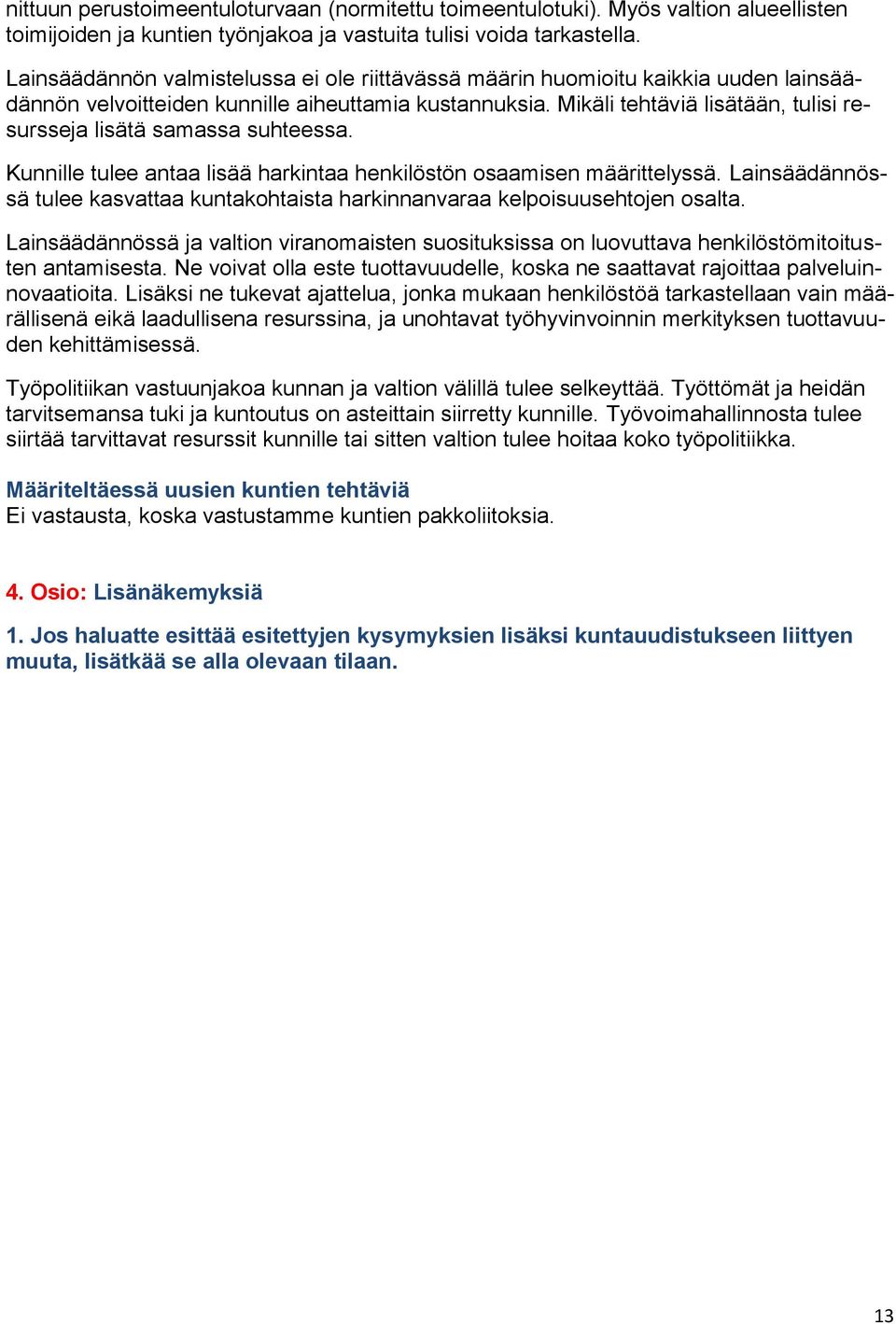 nittuun perustoimeentuloturvaan (normitettu toimeentulotuki). Myös valtion alueellisten toimijoiden ja kuntien työnjakoa ja vastuita tulisi voida tarkastella.

Lainsäädännön valmistelussa ei ole riittävässä määrin huomioitu kaikkia uuden lainsäädännön velvoitteiden kunnille aiheuttamia kustannuksia. Mikäli tehtäviä lisätään, tulisi resursseja lisätä samassa suhteessa.

Kunnille tulee antaa lisää harkintaa henkilöstön osaamisen määrittelyssä. Lainsäädännössä tulee kasvattaa kuntakohtaista harkinnanvaraa kelpoisuusehtojen osalta.

Lainsäädännössä ja valtion viranomaisten suosituksissa on luovuttava henkilöstömitoitusten antamisesta. Ne voivat olla este tuottavuudelle, koska ne saattavat rajoittaa palveluinnovaatioita. Lisäksi ne tukevat ajattelua, jonka mukaan henkilöstöä tarkastellaan vain määrällisenä eikä laadullisena resurssina, ja unohtavat työhyvinvoinnin merkityksen tuottavuuden kehittämisessä.

Työpolitiikan vastuunjakoa kunnan ja valtion välillä tulee selkeyttää. Työttömät ja heidän tarvitsemansa tuki ja kuntoutus on asteittain siirretty kunnille. Työvoimahallinnosta tulee siirtää tarvittavat resurssit kunnille tai sitten valtion tulee hoitaa koko työpolitiikka.

Määriteltäessä uusien kuntien tehtäviä
Ei vastausta, koska vastustamme kuntien pakkoliitoksia.

4. Osio: Lisänäkemyksiä

1. Jos haluatte esittää esitettyjen kysymyksien lisäksi kuntauudistukseen liittyen muuta, lisätkää se alla olevaan tilaan.

13